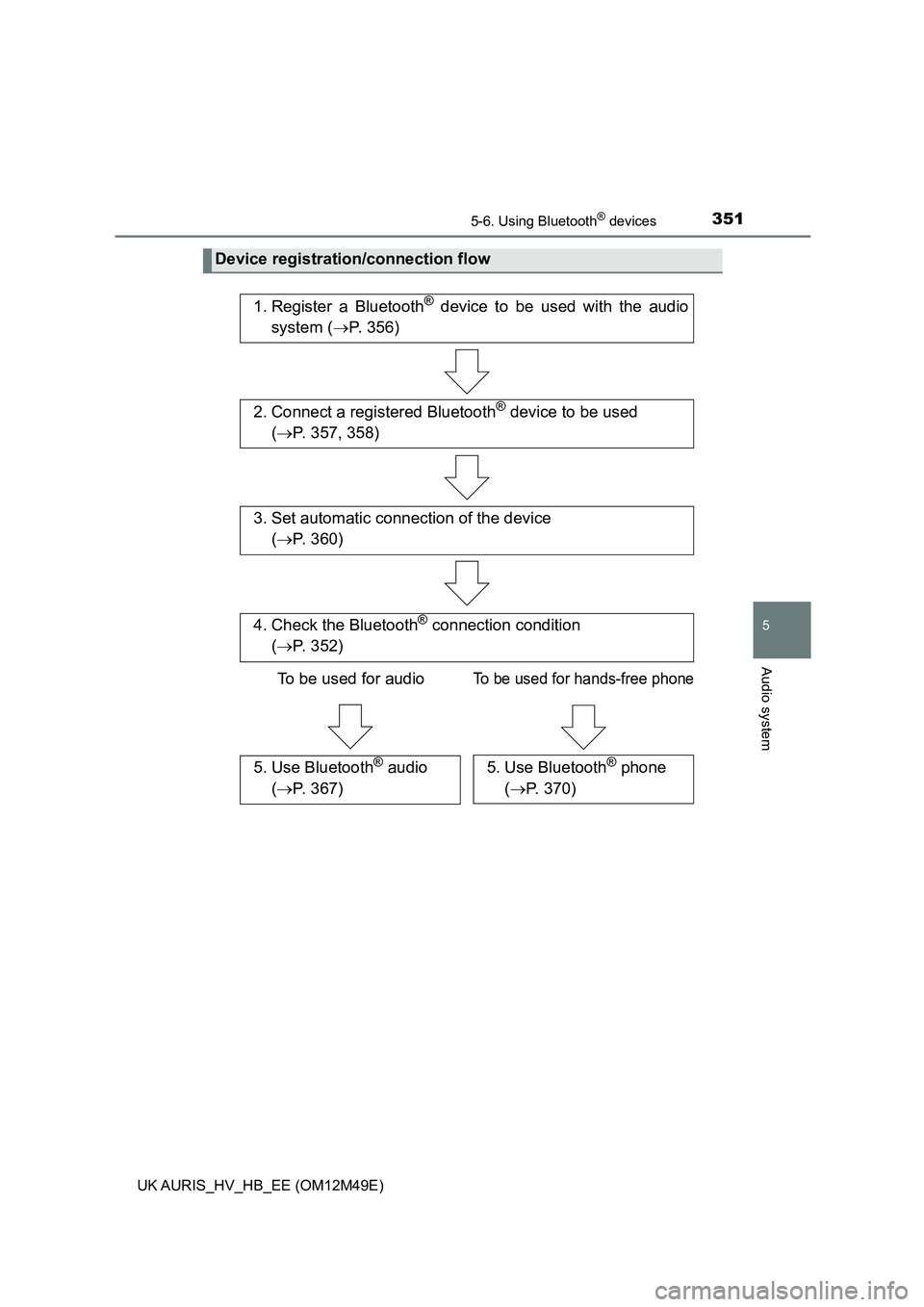 5-6. Using Bluetooth® devices

351

Device registration/connection flow

1. Register a Bluetooth® device to be used with the audio system (→P. 356)

2. Connect a registered Bluetooth® device to be used (→P. 357, 358)

3. Set automatic connection of the device (→P. 360)

4. Check the Bluetooth® connection condition (→P. 352)

To be used for audio

To be used for hands-free phone

5. Use Bluetooth® audio (→P. 367)

5. Use Bluetooth® phone (→P. 370)

5

Audio system

UK AURIS_HV_HB_EE (OM12M49E)

carmanualsonline.info